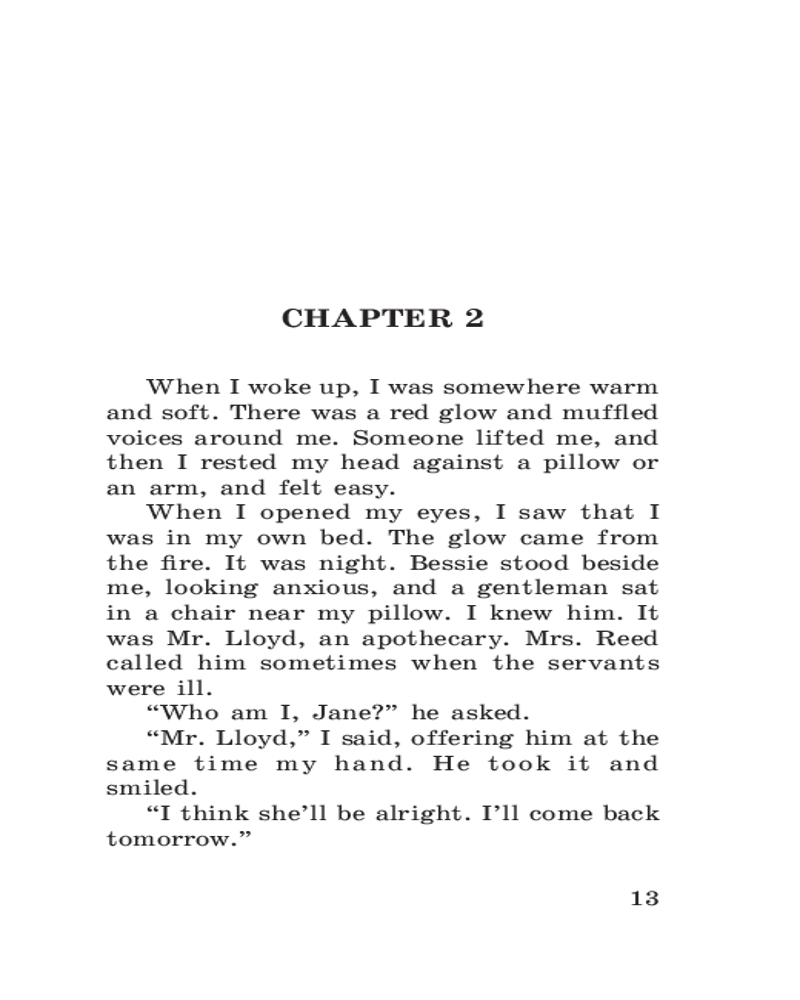 CHAPTER 2

When I woke up, I was somewhere warm and soft. There was a red glow and muffled voices around me. Someone lifted me, and then I rested my head against a pillow or an arm, and felt easy.

When I opened my eyes, I saw that I was in my own bed. The glow came from the fire. It was night. Bessie stood beside me, looking anxious, and a gentleman sat in a chair near my pillow. I knew him. It was Mr. Lloyd, an apothecary. Mrs. Reed called him sometimes when the servants were ill.

“Who am I, Jane?” he asked.

“Mr. Lloyd,” I said, offering him at the same time my hand. He took it and smiled.

“I think she’ll be alright. I’ll come back tomorrow.”

13